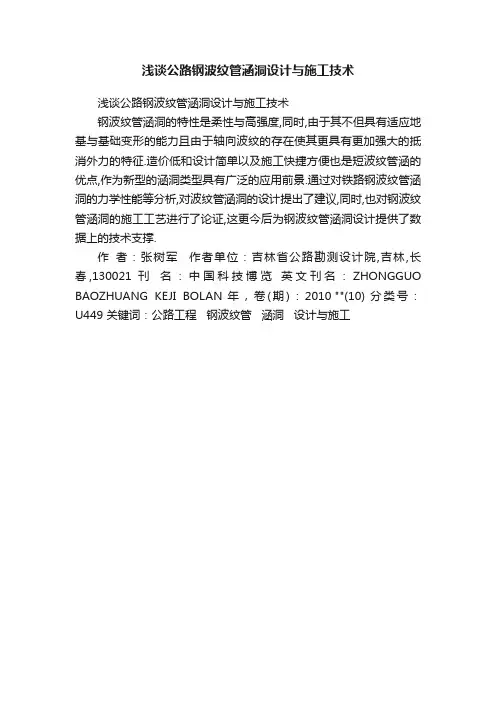 浅谈公路钢波纹管涵洞设计与施工技术

浅谈公路钢波纹管涵洞设计与施工技术

钢波纹管涵洞的特性是柔性与高强度,同时,由于其不但具有适应地基与基础变形的能力且由于轴向波纹的存在使其更具有更加强大的抵消外力的特征.造价低和设计简单以及施工快捷方便也是短波纹管涵的优点,作为新型的涵洞类型具有广泛的应用前景.通过对铁路钢波纹管涵洞的力学性能等分析,对波纹管涵洞的设计提出了建议,同时,也对钢波纹管涵洞的施工工艺进行了论证,这更今后为钢波纹管涵洞设计提供了数据上的技术支撑.

作 者：张树军 作者单位：吉林省公路勘测设计院,吉林,长春,130021 刊 名：中国科技博览 英文刊名：ZHONGGUO BAOZHUANG KEJI BOLAN 年，卷(期)：2010 **(10) 分类号：U449 关键词：公路工程 钢波纹管 涵洞 设计与施工